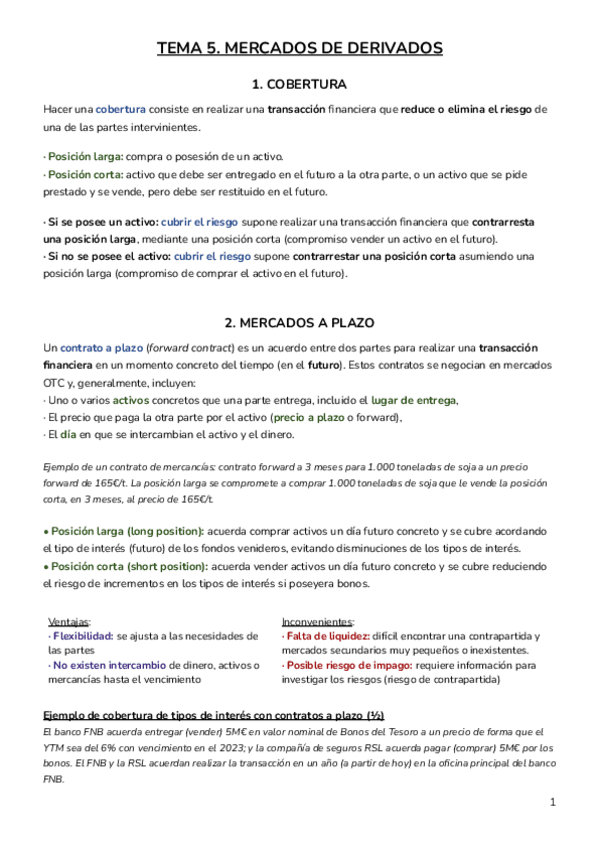 TEMA 5. MERCADOS DE DERIVADOS

1. COBERTURA

Hacer una cobertura consiste en realizar una transacción financiera que reduce o elimina el riesgo de una de las partes intervinientes.

· Posición larga: compra o posesión de un activo.
· Posición corta: activo que debe ser entregado en el futuro a la otra parte, o un activo que se pide prestado y se vende, pero debe ser restituido en el futuro.

· Si se posee un activo: cubrir el riesgo supone realizar una transacción financiera que contrarresta una posición larga, mediante una posición corta (compromiso vender un activo en el futuro).
· Si no se posee el activo: cubrir el riesgo supone contrarrestar una posición corta asumiendo una posición larga (compromiso de comprar el activo en el futuro).

2. MERCADOS A PLAZO

Un contrato a plazo (forward contract) es un acuerdo entre dos partes para realizar una transacción financiera en un momento concreto del tiempo (en el futuro). Estos contratos se negocian en mercados OTC y, generalmente, incluyen:
· Uno o varios activos concretos que una parte entrega, incluido el lugar de entrega,
· El precio que paga la otra parte por el activo (precio a plazo o forward),
· El día en que se intercambian el activo y el dinero.

Ejemplo de un contrato de mercancías: contrato forward a 3 meses para 1.000 toneladas de soja a un precio forward de 165€/t. La posición larga se compromete a comprar 1.000 toneladas de soja que le vende la posición corta, en 3 meses, al precio de 165€/t.

• Posición larga (long position): acuerda comprar activos un día futuro concreto y se cubre acordando el tipo de interés (futuro) de los fondos venideros, evitando disminuciones de los tipos de interés.
• Posición corta (short position): acuerda vender activos un día futuro concreto y se cubre reduciendo el riesgo de incrementos en los tipos de interés si poseyera bonos.

Ventajas:
· Flexibilidad: se ajusta a las necesidades de las partes
· No existen intercambio de dinero, activos o mercancías hasta el vencimiento

Inconvenientes:
· Falta de liquidez: difícil encontrar una contrapartida y mercados secundarios muy pequeños o inexistentes.
· Posible riesgo de impago: requiere información para investigar los riesgos (riesgo de contrapartida)

Ejemplo de cobertura de tipos de interés con contratos a plazo (½)
El banco FNB acuerda entregar (vender) 5M€ en valor nominal de Bonos del Tesoro a un precio de forma que el YTM sea del 6% con vencimiento en el 2023; y la compañía de seguros RSL acuerda pagar (comprar) 5M€ por los bonos. El FNB y la RSL acuerdan realizar la transacción en un año (a partir de hoy) en la oficina principal del banco FNB.

1